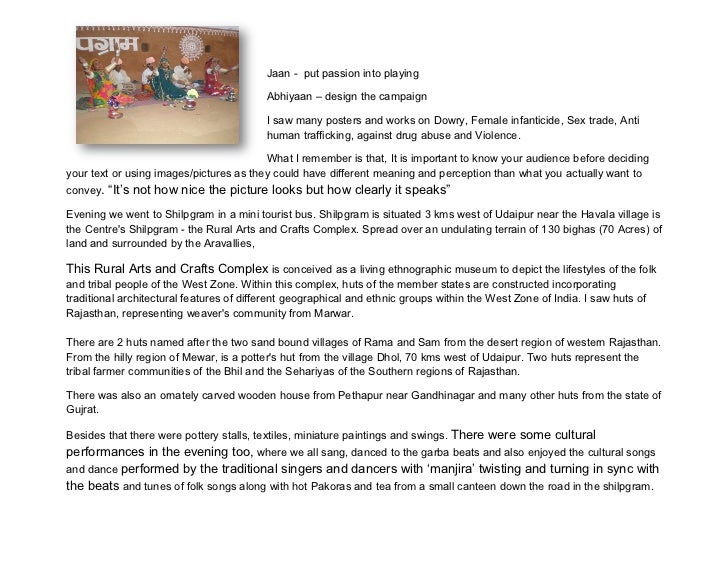 पग्राम

Jaan - put passion into playing

Abhiyaan – design the campaign

I saw many posters and works on Dowry, Female infanticide, Sex trade, Anti human trafficking, against drug abuse and Violence.

What I remember is that, It is important to know your audience before deciding your text or using images/pictures as they could have different meaning and perception than what you actually want to convey. “It’s not how nice the picture looks but how clearly it speaks”

Evening we went to Shilpgram in a mini tourist bus. Shilpgram is situated 3 kms west of Udaipur near the Havala village is the Centre's Shilpgram - the Rural Arts and Crafts Complex. Spread over an undulating terrain of 130 bighas (70 Acres) of land and surrounded by the Aravallies,

This Rural Arts and Crafts Complex is conceived as a living ethnographic museum to depict the lifestyles of the folk and tribal people of the West Zone. Within this complex, huts of the member states are constructed incorporating traditional architectural features of different geographical and ethnic groups within the West Zone of India. I saw huts of Rajasthan, representing weaver's community from Marwar.

There are 2 huts named after the two sand bound villages of Rama and Sam from the desert region of western Rajasthan. From the hilly region of Mewar, is a potter's hut from the village Dhol, 70 kms west of Udaipur. Two huts represent the tribal farmer communities of the Bhil and the Sehariyas of the Southern regions of Rajasthan.

There was also an ornately carved wooden house from Pethapur near Gandhinagar and many other huts from the state of Gujrat.

Besides that there were pottery stalls, textiles, miniature paintings and swings. There were some cultural performances in the evening too, where we all sang, danced to the garba beats and also enjoyed the cultural songs and dance performed by the traditional singers and dancers with ‘manjira’ twisting and turning in sync with the beats and tunes of folk songs along with hot Pakoras and tea from a small canteen down the road in the shilpgram.